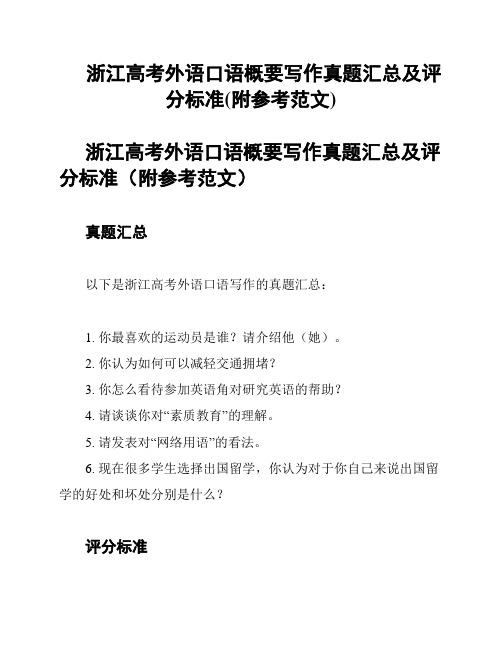 浙江高考外语口语概要写作真题汇总及评分标准(附参考范文)

浙江高考外语口语概要写作真题汇总及评分标准（附参考范文）

真题汇总

以下是浙江高考外语口语写作的真题汇总：

1. 你最喜欢的运动员是谁？请介绍他（她）。

2. 你认为如何可以减轻交通拥堵？

3. 你怎么看待参加英语角对研究英语的帮助？

4. 请谈谈你对“素质教育”的理解。

5. 请发表对“网络用语”的看法。

6. 现在很多学生选择出国留学，你认为对于你自己来说出国留学的好处和坏处分别是什么？

评分标准